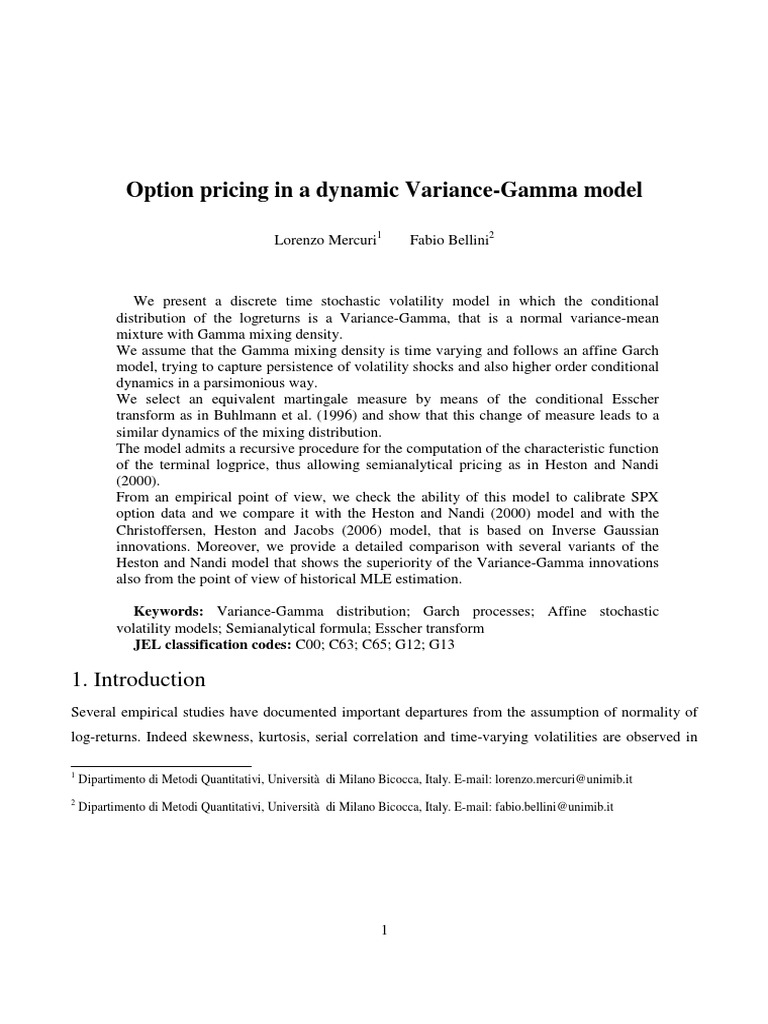 Option pricing in a dynamic Variance-Gamma model

Lorenzo Mercuri$^1$ Fabio Bellini$^2$

We present a discrete time stochastic volatility model in which the conditional distribution of the logreturns is a Variance-Gamma, that is a normal variance-mean mixture with Gamma mixing density.
We assume that the Gamma mixing density is time varying and follows an affine Garch model, trying to capture persistence of volatility shocks and also higher order conditional dynamics in a parsimonious way.
We select an equivalent martingale measure by means of the conditional Esscher transform as in Buhlmann et al. (1996) and show that this change of measure leads to a similar dynamics of the mixing distribution.
The model admits a recursive procedure for the computation of the characteristic function of the terminal logprice, thus allowing semianalytical pricing as in Heston and Nandi (2000).
From an empirical point of view, we check the ability of this model to calibrate SPX option data and we compare it with the Heston and Nandi (2000) model and with the Christoffersen, Heston and Jacobs (2006) model, that is based on Inverse Gaussian innovations. Moreover, we provide a detailed comparison with several variants of the Heston and Nandi model that shows the superiority of the Variance-Gamma innovations also from the point of view of historical MLE estimation.

Keywords: Variance-Gamma distribution; Garch processes; Affine stochastic volatility models; Semianalytical formula; Esscher transform
JEL classification codes: C00; C63; C65; G12; G13

1. Introduction

Several empirical studies have documented important departures from the assumption of normality of log-returns. Indeed skewness, kurtosis, serial correlation and time-varying volatilities are observed in

$^1$ Dipartimento di Metodi Quantitativi, Università di Milano Bicocca, Italy. E-mail: lorenzo.mercuri@unimib.it

$^2$ Dipartimento di Metodi Quantitativi, Università di Milano Bicocca, Italy. E-mail: fabio.bellini@unimib.it

1